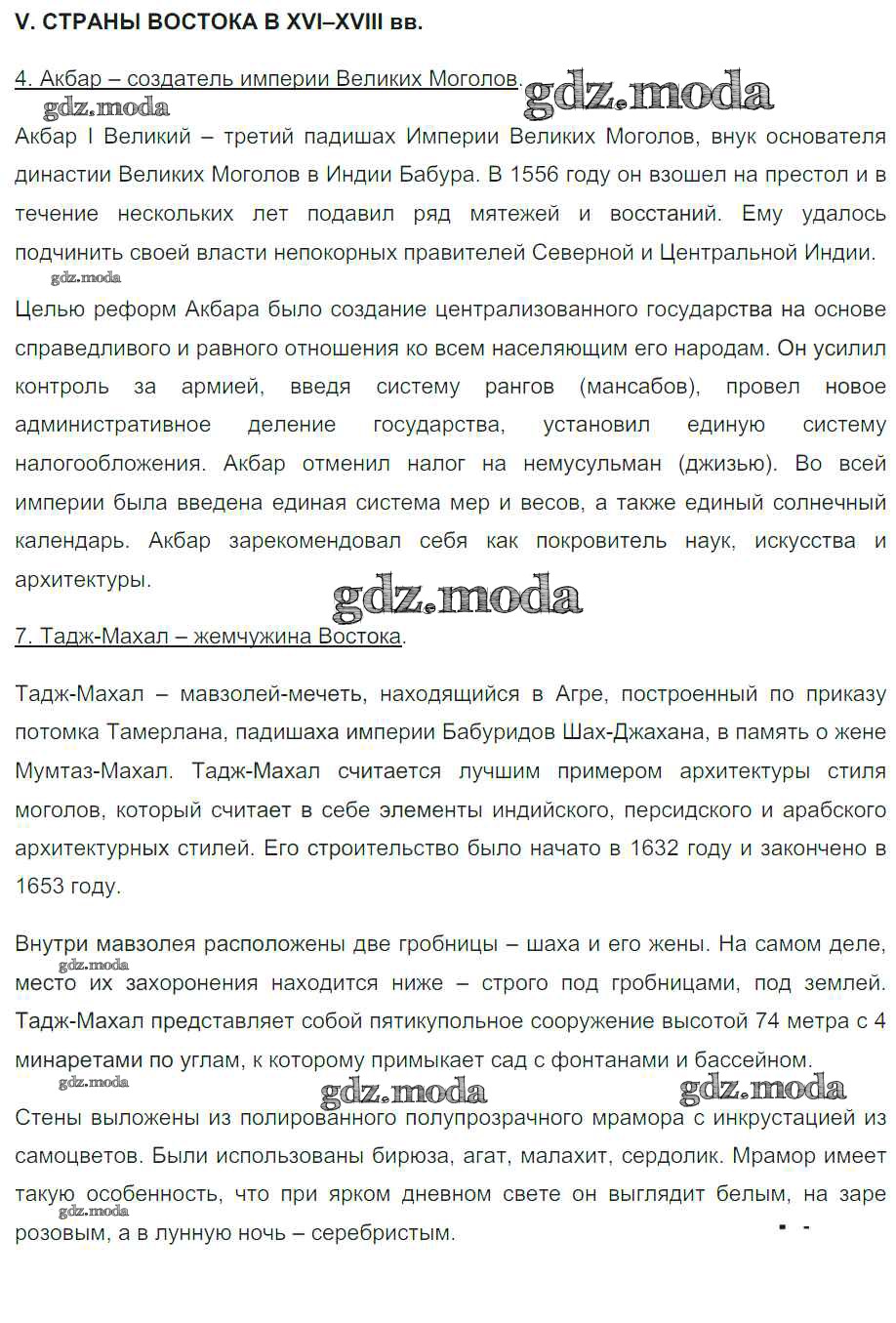 V. СТРАНЫ ВОСТОКА В XVI–XVIII вв.

4. Акбар – создатель империи Великих Моголов.

gdz.moda gdz.moda

Акбар I Великий – третий падишах Империи Великих Моголов, внук основателя династии Великих Моголов в Индии Бабура. В 1556 году он взошел на престол и в течение нескольких лет подавил ряд мятежей и восстаний. Ему удалось подчинить своей власти непокорных правителей Северной и Центральной Индии.

gdz.moda

Целью реформ Акбара было создание централизованного государства на основе справедливого и равного отношения ко всем населяющим его народам. Он усилил контроль за армией, введя систему рангов (мансабов), провел новое административное деление государства, установил единую систему налогообложения. Акбар отменил налог на немусульман (джизью). Во всей империи была введена единая система мер и весов, а также единый солнечный календарь. Акбар зарекомендовал себя как покровитель наук, искусства и архитектуры.

gdz.moda

7. Тадж-Махал – жемчужина Востока.

Тадж-Махал – мавзолей-мечеть, находящийся в Агре, построенный по приказу потомка Тамерлана, падишаха империи Бабуридов Шах-Джахана, в память о жене Мумтаз-Махал. Тадж-Махал считается лучшим примером архитектуры стиля моголов, который считает в себе элементы индийского, персидского и арабского архитектурных стилей. Его строительство было начато в 1632 году и закончено в 1653 году.

Внутри мавзолея расположены две гробницы – шаха и его жены. На самом деле, место их захоронения находится ниже – строго под гробницами, под землей. Тадж-Махал представляет собой пятикупольное сооружение высотой 74 метра с 4 минаретами по углам, к которому примыкает сад с фонтанами и бассейном.

gdz.moda gdz.moda gdz.moda gdz.moda

Стены выложены из полированного полупрозрачного мрамора с инкрустацией из самоцветов. Были использованы бирюза, агат, малахит, сердолик. Мрамор имеет такую особенность, что при ярком дневном свете он выглядит белым, на заре розовым, а в лунную ночь – серебристым.

gdz.moda